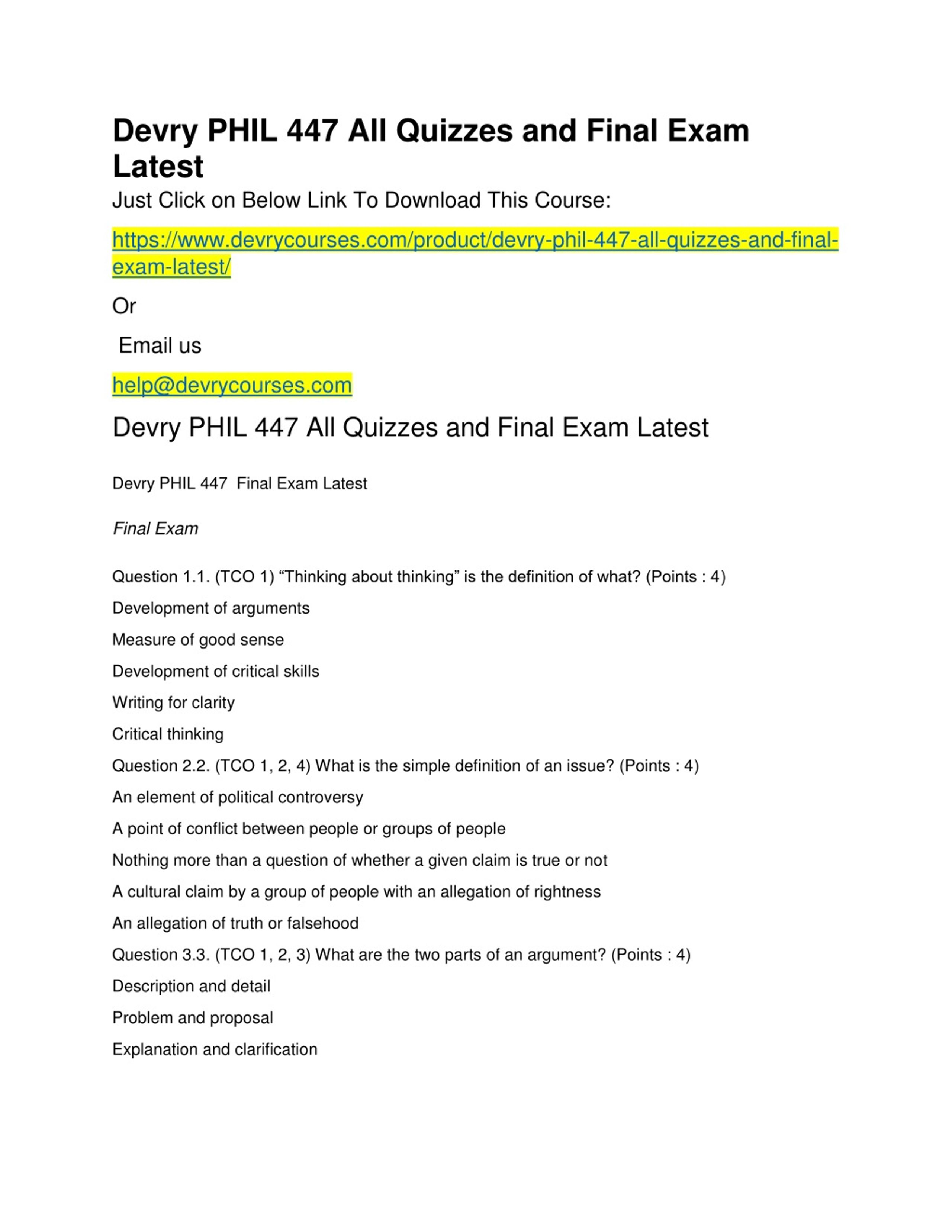 Devry PHIL 447 All Quizzes and Final Exam Latest

Just Click on Below Link To Download This Course:

https://www.devrycourses.com/product/devry-phil-447-all-quizzes-and-final-exam-latest/

Or

Email us

help@devrycourses.com

Devry PHIL 447 All Quizzes and Final Exam Latest

Devry PHIL 447 Final Exam Latest

Final Exam

Question 1.1. (TCO 1) “Thinking about thinking” is the definition of what? (Points : 4)

Development of arguments

Measure of good sense

Development of critical skills

Writing for clarity

Critical thinking

Question 2.2. (TCO 1, 2, 4) What is the simple definition of an issue? (Points : 4)

An element of political controversy

A point of conflict between people or groups of people

Nothing more than a question of whether a given claim is true or not

A cultural claim by a group of people with an allegation of rightness

An allegation of truth or falsehood

Question 3.3. (TCO 1, 2, 3) What are the two parts of an argument? (Points : 4)

Description and detail

Problem and proposal

Explanation and clarification